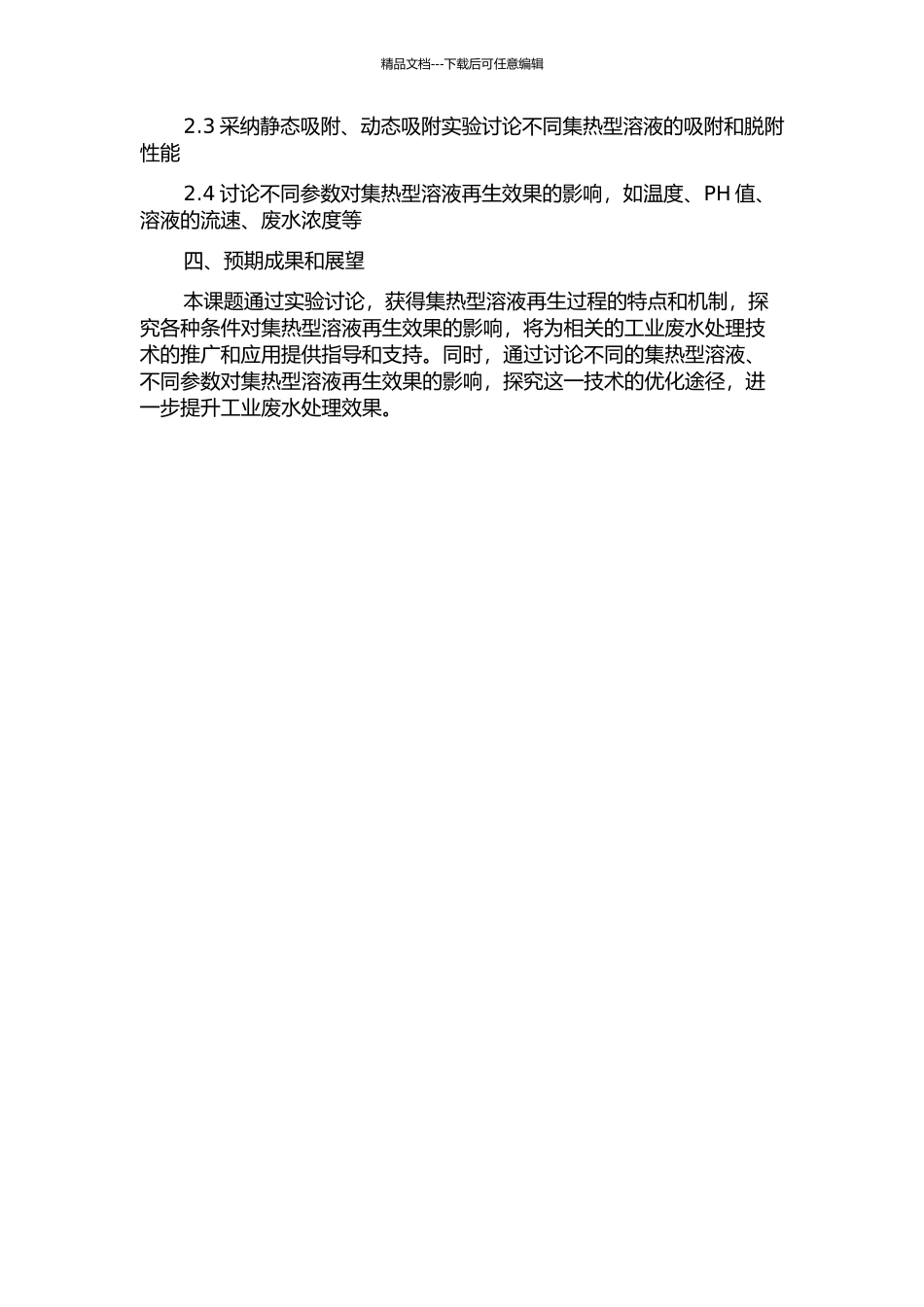 精品文档---下载后可任意编辑

2.3 采纳静态吸附、动态吸附实验讨论不同集热型溶液的吸附和脱附性能

2.4 讨论不同参数对集热型溶液再生效果的影响，如温度、PH 值、溶液的流速、废水浓度等

四、预期成果和展望

本课题通过实验讨论，获得集热型溶液再生过程的特点和机制，探究各种条件对集热型溶液再生效果的影响，将为相关的工业废水处理技术的推广和应用提供指导和支持。同时，通过讨论不同的集热型溶液、不同参数对集热型溶液再生效果的影响，探究这一技术的优化途径，进一步提升工业废水处理效果。